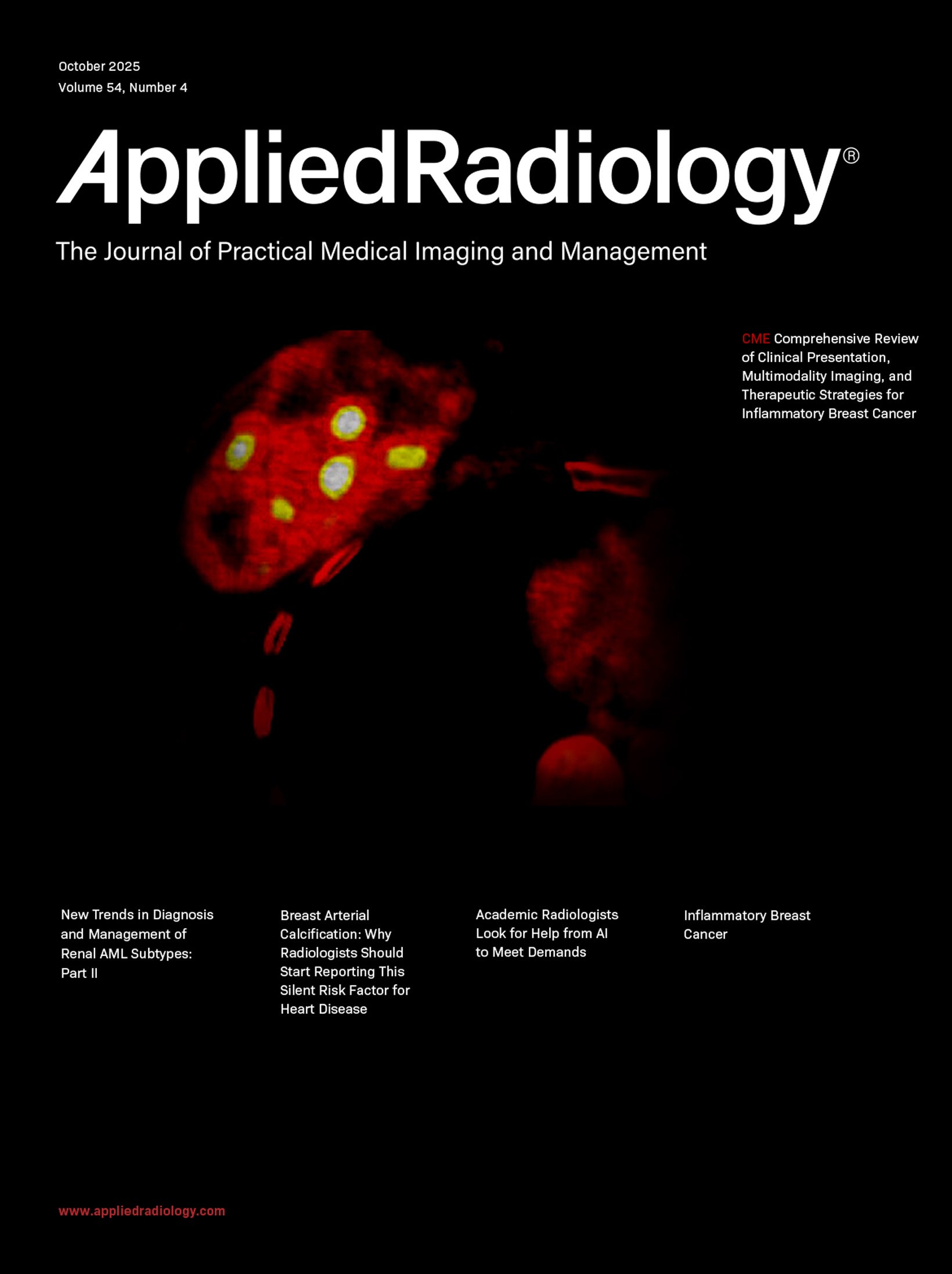 October 2025
Volume 54, Number 4

AppliedRadiology®

The Journal of Practical Medical Imaging and Management

CME Comprehensive Review of Clinical Presentation, Multimodality Imaging, and Therapeutic Strategies for Inflammatory Breast Cancer

New Trends in Diagnosis and Management of Renal AML Subtypes: Part II

Breast Arterial Calcification: Why Radiologists Should Start Reporting This Silent Risk Factor for Heart Disease

Academic Radiologists Look for Help from AI to Meet Demands

Inflammatory Breast Cancer

www.appliedradiology.com